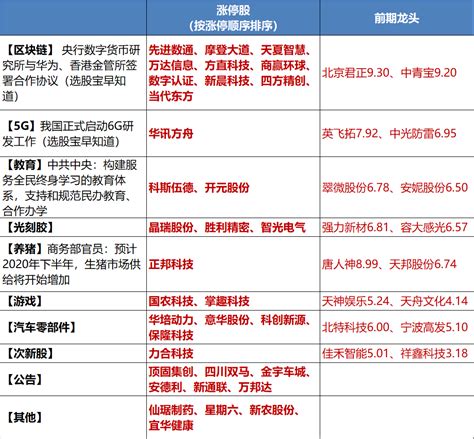 |  | 涨停股（按涨停顺序排序） | 前期龙头 |
|---|---|---|
| 【区块链】 央行数字货币研究所与华为、香港金管所签署合作协议（选股宝早知道） | 先进数通、摩登大道、天夏智慧、万达信息、方直科技、商赢环球、数字认证、新晨科技、四方精创、当代东方 | 北京君正9.30、中青宝9.20 |
| 【5G】我国正式启动6G研发工作（选股宝早知道） | 华讯方舟 | 英飞拓7.92、中光防雷6.95 |
| 【教育】中共中央：构建服务全民终身学习的教育体系，支持和规范民办教育、合作办学 | 科斯伍德、开元股份 | 翠微股份6.78、安妮股份6.50 |
| 【光刻胶】 | 晶瑞股份、胜利精密、智光电气 | 强力新材6.81、容大感光6.57 |
| 【养猪】商务部官员：预计2020年下半年，生猪市场供给将开始增加 | 正邦科技 | 唐人神8.99、天邦股份6.74 |
| 【游戏】 | 国农科技、掌趣科技 | 天神娱乐5.24、天舟文化4.14 |
| 【汽车零部件】 | 华培动力、意华股份、科创新源、保隆科技 | 北特科技6.00、宁波高发5.10 |
| 【次新股】 | 力合科技 | 佳禾智能5.01、祥鑫科技3.18 |
| 【公告】 | 顶固集创、四川双马、金宇车城、安德利、新通联、万邦达 |  |
| 【其他】 | 仙琚制药、星期六、新农股份、宜华健康 |  |